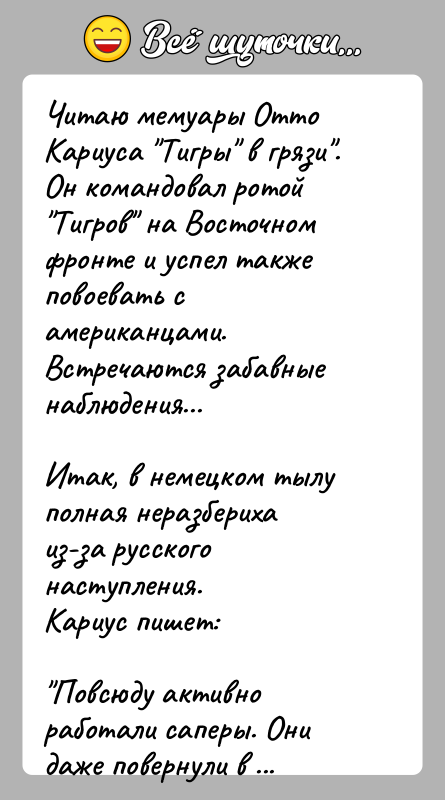 Всё шуточки...

Читаю мемуары Отто Кариуса "Тигры" в грязи". Он командовал ротой "Тигров" на Восточном фронте и успел также повоевать с американцами. Встречаются забавные наблюдения...

Итак, в немецком тылу полная неразбериха из-за русского наступления. Кариус пишет:

"Повсюду активно работали саперы. Они даже повернули в ...